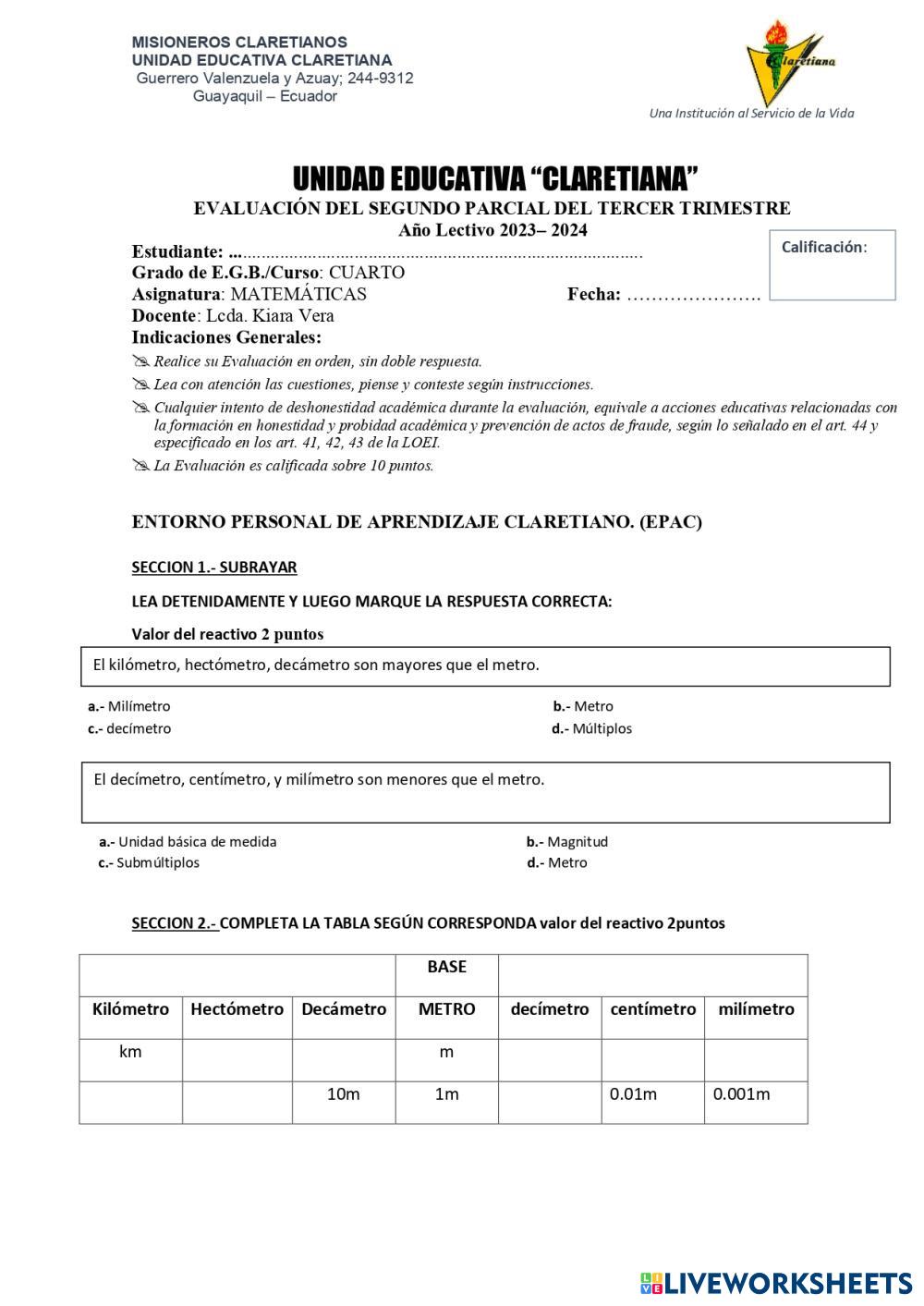 MISIONEROS CLARETIANOS
UNIDAD EDUCATIVA CLARETIANA
Guerrero Valenzuela y Azuay; 244-9312
Guayaquil – Ecuador

Claretiana

Una Institución al Servicio de la Vida

UNIDAD EDUCATIVA “CLARETIANA”
EVALUACIÓN DEL SEGUNDO PARCIAL DEL TERCER TRIMESTRE
Año Lectivo 2023– 2024

Calificación:

Estudiante: ...........................................................................................
Grado de E.G.B./Curso: CUARTO
Asignatura: MATEMÁTICAS Fecha: ………………….
Docente: Lcda. Kiara Vera
Indicaciones Generales:
Realice su Evaluación en orden, sin doble respuesta.
Lea con atención las cuestiones, piense y conteste según instrucciones.
Cualquier intento de deshonestidad académica durante la evaluación, equivale a acciones educativas relacionadas con la formación en honestidad y probidad académica y prevención de actos de fraude, según lo señalado en el art. 44 y especificado en los art. 41, 42, 43 de la LOEI.
La Evaluación es calificada sobre 10 puntos.

ENTORNO PERSONAL DE APRENDIZAJE CLARETIANO. (EPAC)

SECCION 1.- SUBRAYAR

LEA DETENIDAMENTE Y LUEGO MARQUE LA RESPUESTA CORRECTA:

Valor del reactivo 2 puntos

El kilómetro, hectómetro, decámetro son mayores que el metro.

a.- Milímetro
b.- Metro
c.- decímetro
d.- Múltiplos

El decímetro, centímetro, y milímetro son menores que el metro.

a.- Unidad básica de medida
b.- Magnitud
c.- Submúltiplos
d.- Metro

SECCION 2.- COMPLETA LA TABLA SEGÚN CORRESPONDA valor del reactivo 2puntos

| | | | BASE | | | |
|---|---|---|---|---|---|---|
| Kilómetro | Hectómetro | Decámetro | METRO | decímetro | centímetro | milímetro |
| km | | | m | | | |
| | | 10m | 1m | | 0.01m | 0.001m |

LIVEWORKSHEETS